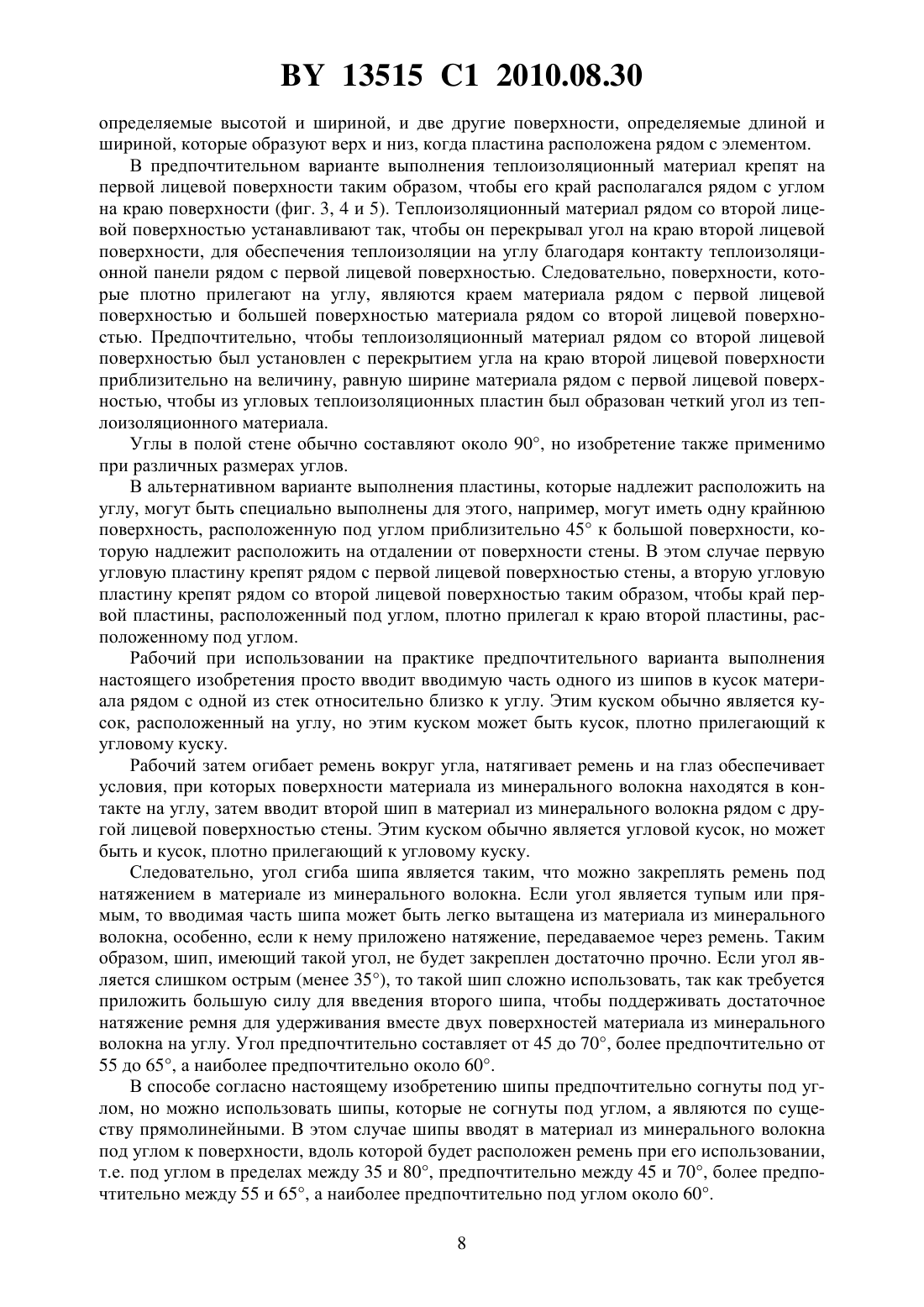 BY 13515 C1 2010.08.30

определяемые высотой и шириной, и две другие поверхности, определяемые длиной и шириной, которые образуют верх и низ, когда пластина расположена рядом с элементом.

В предпочтительном варианте выполнения теплоизоляционный материал крепят на первой лицевой поверхности таким образом, чтобы его край располагался рядом с углом на краю поверхности (фиг. 3, 4 и 5). Теплоизоляционный материал рядом со второй лицевой поверхностью устанавливают так, чтобы он перекрывал угол на краю второй лицевой поверхности, для обеспечения теплоизоляции на углу благодаря контакту теплоизоляционной панели рядом с первой лицевой поверхностью. Следовательно, поверхности, которые плотно прилегают на углу, являются краем материала рядом с первой лицевой поверхностью и большей поверхностью материала рядом со второй лицевой поверхностью. Предпочтительно, чтобы теплоизоляционный материал рядом со второй лицевой поверхностью был установлен с перекрытием угла на краю второй лицевой поверхности приблизительно на величину, равную ширине материала рядом с первой лицевой поверхностью, чтобы из угловых теплоизоляционных пластин был образован четкий угол из теплоизоляционного материала.

Углы в полой стене обычно составляют около 90°, но изобретение также применимо при различных размерах углов.

В альтернативном варианте выполнения пластины, которые надлежит расположить на углу, могут быть специально выполнены для этого, например, могут иметь одну крайнюю поверхность, расположенную под углом приблизительно 45° к большой поверхности, которую надлежит расположить на отдалении от поверхности стены. В этом случае первую угловую пластину крепят рядом с первой лицевой поверхностью стены, а вторую угловую пластину крепят рядом со второй лицевой поверхностью таким образом, чтобы край первой пластины, расположенный под углом, плотно прилегал к краю второй пластины, расположенному под углом.

Рабочий при использовании на практике предпочтительного варианта выполнения настоящего изобретения просто вводит вводимую часть одного из шипов в кусок материала рядом с одной из стек относительно близко к углу. Этим куском обычно является кусок, расположенный на углу, но этим куском может быть кусок, плотно прилегающий к угловому куску.

Рабочий затем огибает ремень вокруг угла, натягивает ремень и на глаз обеспечивает условия, при которых поверхности материала из минерального волокна находятся в контакте на углу, затем вводит второй шип в материал из минерального волокна рядом с другой лицевой поверхностью стены. Этим куском обычно является угловой кусок, но может быть и кусок, плотно прилегающий к угловому куску.

Следовательно, угол сгиба шипа является таким, что можно закреплять ремень под натяжением в материале из минерального волокна. Если угол является тупым или прямым, то вводимая часть шипа может быть легко вытащена из материала из минерального волокна, особенно, если к нему приложено натяжение, передаваемое через ремень. Таким образом, шип, имеющий такой угол, не будет закреплен достаточно прочно. Если угол является слишком острым (менее 35°), то такой шип сложно использовать, так как требуется приложить большую силу для введения второго шипа, чтобы поддерживать достаточное натяжение ремня для удерживания вместе двух поверхностей материала из минерального волокна на углу. Угол предпочтительно составляет от 45 до 70°, более предпочтительно от 55 до 65°, а наиболее предпочтительно около 60°.

В способе согласно настоящему изобретению шипы предпочтительно согнуты под углом, но можно использовать шипы, которые не согнуты под углом, а являются по существу прямолинейными. В этом случае шипы вводят в материал из минерального волокна под углом к поверхности, вдоль которой будет расположен ремень при его использовании, т.е. под углом в пределах между 35 и 80°, предпочтительно между 45 и 70°, более предпочтительно между 55 и 65°, а наиболее предпочтительно под углом около 60°.

8